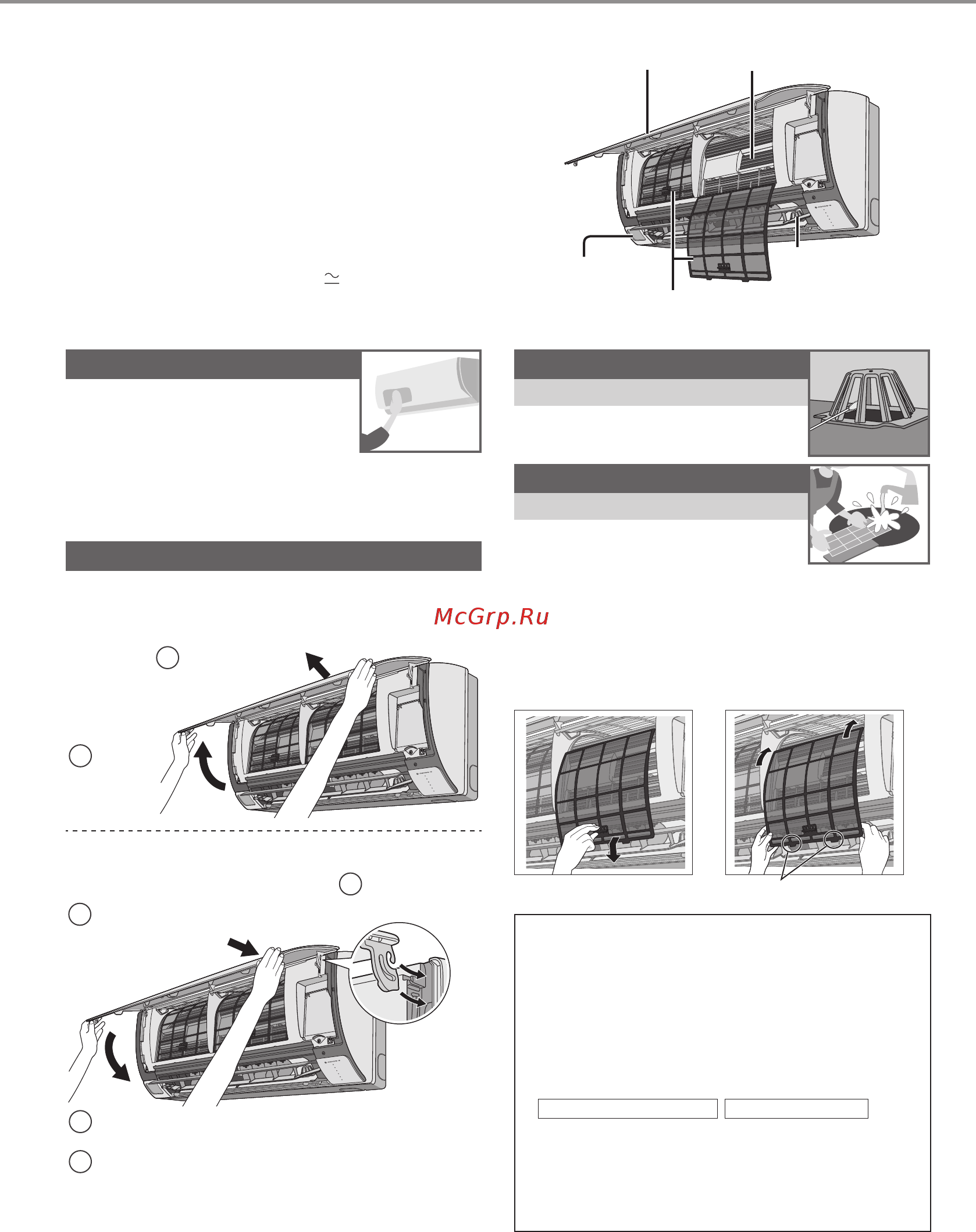 McGrp.Ru